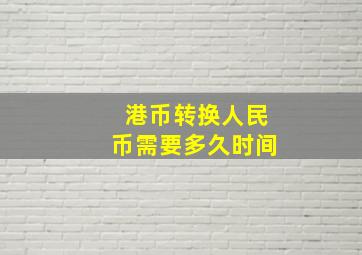 港币转换人民币需要多久时间